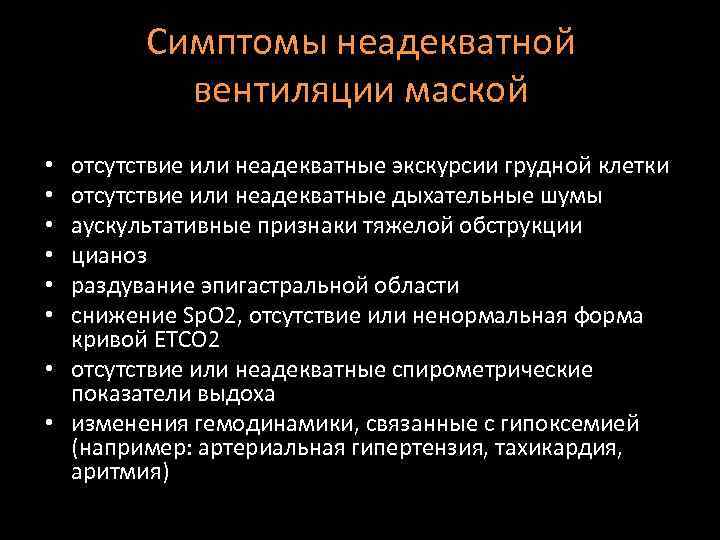 Симптомы неадекватной вентиляции маской

• отсутствие или неадекватные экскурсии грудной клетки
• отсутствие или неадекватные дыхательные шумы
• аускультативные признаки тяжелой обструкции
• цианоз
• раздувание эпигастральной области
• снижение SpO2, отсутствие или ненормальная форма кривой ETCO2
• отсутствие или неадекватные спирометрические показатели выдоха
• изменения гемодинамики, связанные с гипоксемией (например: артериальная гипертензия, тахикардия, аритмия)